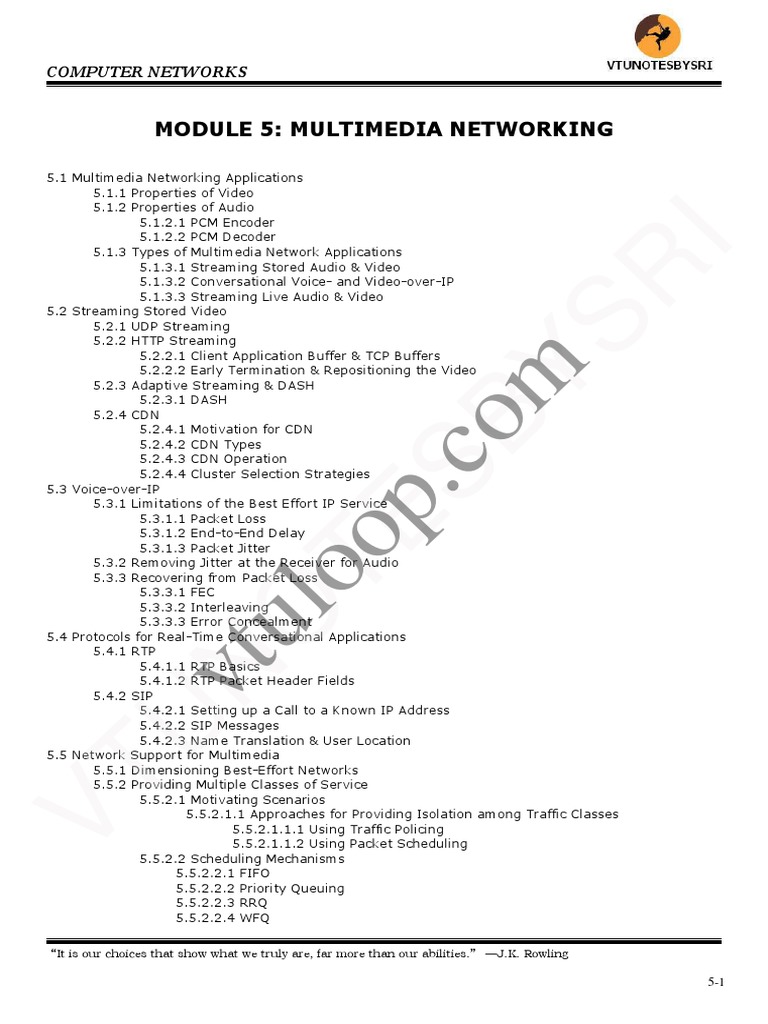 COMPUTER NETWORKS

VTUNOTESBYSRI

MODULE 5: MULTIMEDIA NETWORKING

5.1 Multimedia Networking Applications
5.1.1 Properties of Video
5.1.2 Properties of Audio
5.1.2.1 PCM Encoder
5.1.2.2 PCM Decoder
5.1.3 Types of Multimedia Network Applications
5.1.3.1 Streaming Stored Audio & Video
5.1.3.2 Conversational Voice- and Video-over-IP
5.1.3.3 Streaming Live Audio & Video
5.2 Streaming Stored Video
5.2.1 UDP Streaming
5.2.2 HTTP Streaming
5.2.2.1 Client Application Buffer & TCP Buffers
5.2.2.2 Early Termination & Repositioning the Video
5.2.3 Adaptive Streaming & DASH
5.2.3.1 DASH
5.2.4 CDN
5.2.4.1 Motivation for CDN
5.2.4.2 CDN Types
5.2.4.3 CDN Operation
5.2.4.4 Cluster Selection Strategies
5.3 Voice-over-IP
5.3.1 Limitations of the Best Effort IP Service
5.3.1.1 Packet Loss
5.3.1.2 End-to-End Delay
5.3.1.3 Packet Jitter
5.3.2 Removing Jitter at the Receiver for Audio
5.3.3 Recovering from Packet Loss
5.3.3.1 FEC
5.3.3.2 Interleaving
5.3.3.3 Error Concealment
5.4 Protocols for Real-Time Conversational Applications
5.4.1 RTP
5.4.1.1 RTP Basics
5.4.1.2 RTP Packet Header Fields
5.4.2 SIP
5.4.2.1 Setting up a Call to a Known IP Address
5.4.2.2 SIP Messages
5.4.2.3 Name Translation & User Location
5.5 Network Support for Multimedia
5.5.1 Dimensioning Best-Effort Networks
5.5.2 Providing Multiple Classes of Service
5.5.2.1 Motivating Scenarios
5.5.2.1.1 Approaches for Providing Isolation among Traffic Classes
5.5.2.1.1.1 Using Traffic Policing
5.5.2.1.1.2 Using Packet Scheduling
5.5.2.2 Scheduling Mechanisms
5.5.2.2.1 FIFO
5.5.2.2.2 Priority Queuing
5.5.2.2.3 RRQ
5.5.2.2.4 WFQ

"It is our choices that show what we truly are, far more than our abilities." —J.K. Rowling

5-1

vtuloop.com

VTUNOTESBYSRI